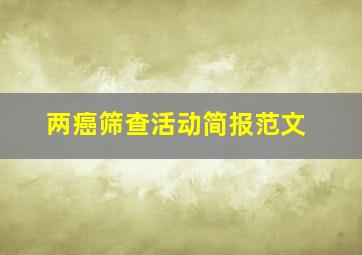 两癌筛查活动简报范文